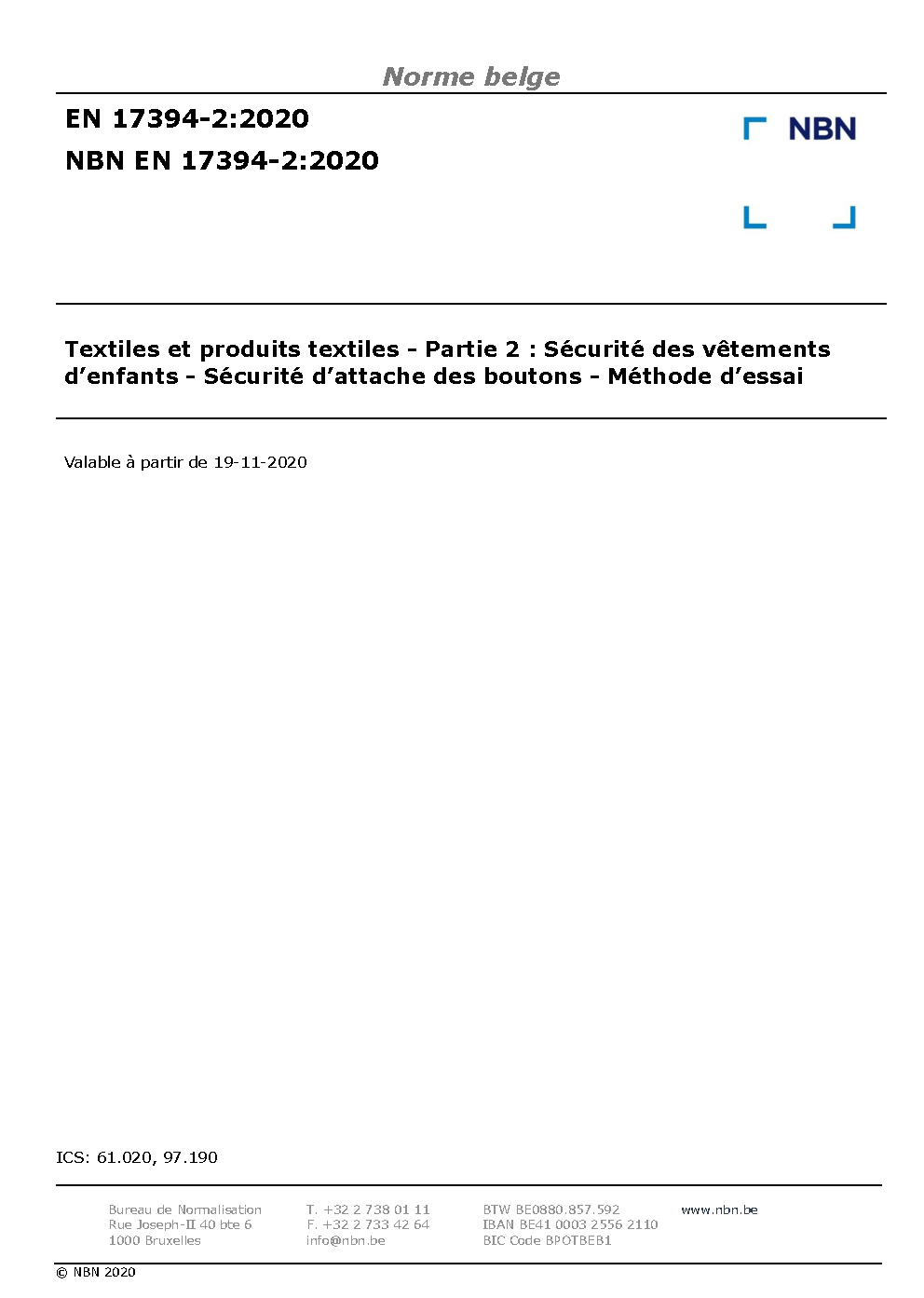 Norme belge

EN 17394-2:2020
NBN EN 17394-2:2020

NBN

Textiles et produits textiles - Partie 2 : Sécurité des vêtements d'enfants - Sécurité d'attache des boutons - Méthode d'essai

Valable à partir de 19-11-2020

ICS: 61.020, 97.190

Bureau de Normalisation
Rue Joseph-II 40 bte 6
1000 Bruxelles

T. +32 2 738 01 11
F. +32 2 733 42 64
info@nbn.be

BTW BE0880.857.592
IBAN BE41 0003 2556 2110
BIC Code BPOTBEB1

www.nbn.be

© NBN 2020